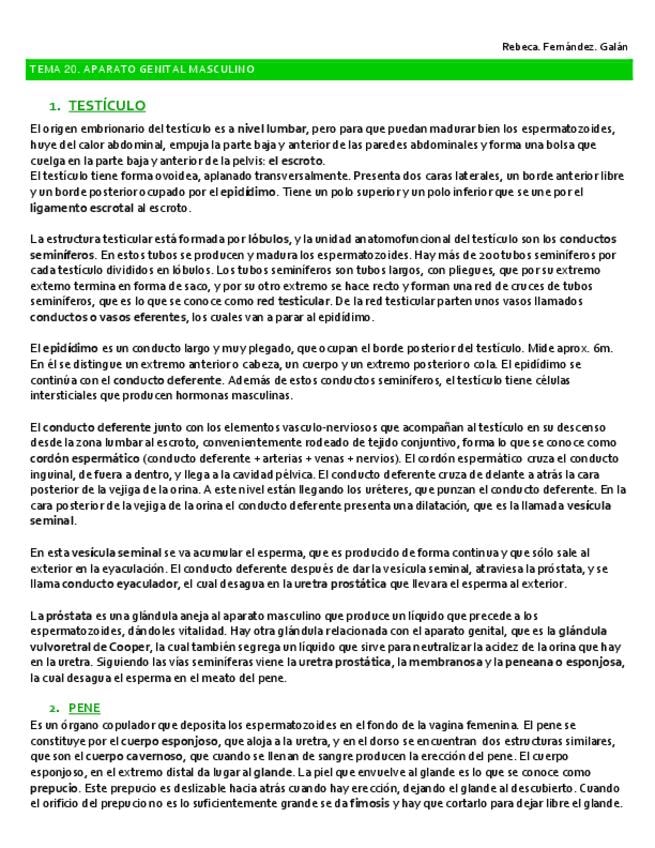 Rebeca. Fernández. Galán

TEMA 20. APARATO GENITAL MASCULINO

1. TESTÍCULO

El origen embrionario del testículo es a nivel lumbar, pero para que puedan madurar bien los espermatozoides, huye del calor abdominal, empuja la parte baja y anterior de las paredes abdominales y forma una bolsa que cuelga en la parte baja y anterior de la pelvis: el escroto.
El testículo tiene forma ovoidea, aplanado transversalmente. Presenta dos caras laterales, un borde anterior libre y un borde posterior ocupado por el epidídimo. Tiene un polo superior y un polo inferior que se une por el ligamento escrotal al escroto.

La estructura testicular está formada por lóbulos, y la unidad anatomofuncional del testículo son los conductos seminíferos. En estos tubos se producen y madura los espermatozoides. Hay más de 200 tubos seminíferos por cada testículo divididos en lóbulos. Los tubos seminíferos son tubos largos, con pliegues, que por su extremo externo termina en forma de saco, y por su otro extremo se hace recto y forman una red de cruces de tubos seminíferos, que es lo que se conoce como red testicular. De la red testicular parten unos vasos llamados conductos o vasos eferentes, los cuales van a parar al epidídimo.

El epidídimo es un conducto largo y muy plegado, que ocupan el borde posterior del testículo. Mide aprox. 6m. En él se distingue un extremo anterior o cabeza, un cuerpo y un extremo posterior o cola. El epidídimo se continúa con el conducto deferente. Además de estos conductos seminíferos, el testículo tiene células intersticiales que producen hormonas masculinas.

El conducto deferente junto con los elementos vasculo-nerviosos que acompañan al testículo en su descenso desde la zona lumbar al escroto, convenientemente rodeado de tejido conjuntivo, forma lo que se conoce como cordón espermático (conducto deferente + arterias + venas + nervios). El cordón espermático cruza el conducto inguinal, de fuera a dentro, y llega a la cavidad pélvica. El conducto deferente cruza de delante a atrás la cara posterior de la vejiga de la orina. A este nivel están llegando los uréteres, que punzan el conducto deferente. En la cara posterior de la vejiga de la orina el conducto deferente presenta una dilatación, que es la llamada vesícula seminal.

En esta vesícula seminal se va acumular el esperma, que es producido de forma continua y que sólo sale al exterior en la eyaculación. El conducto deferente después de dar la vesícula seminal, atraviesa la próstata, y se llama conducto eyaculador, el cual desagua en la uretra prostática que llevara el esperma al exterior.

La próstata es una glándula aneja al aparato masculino que produce un líquido que precede a los espermatozoides, dándoles vitalidad. Hay otra glándula relacionada con el aparato genital, que es la glándula vulvoretral de Cooper, la cual también segrega un líquido que sirve para neutralizar la acidez de la orina que hay en la uretra. Siguiendo las vías seminíferas viene la uretra prostática, la membranosa y la peneana o esponjosa, la cual desagua el esperma en el meato del pene.

2. PENE

Es un órgano copulador que deposita los espermatozoides en el fondo de la vagina femenina. El pene se constituye por el cuerpo esponjoso, que aloja a la uretra, y en el dorso se encuentran dos estructuras similares, que son el cuerpo cavernoso, que cuando se llenan de sangre producen la erección del pene. El cuerpo esponjoso, en el extremo distal da lugar al glande. La piel que envuelve al glande es lo que se conoce como prepucio. Este prepucio es deslizable hacia atrás cuando hay erección, dejando el glande al descubierto. Cuando el orificio del prepucio no es lo suficientemente grande se da fimosis y hay que cortarlo para dejar libre el glande.